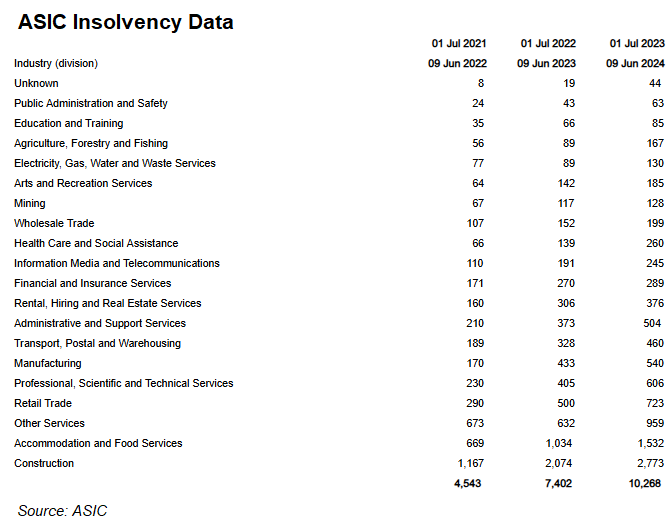 ASIC Insolvency Data

| Industry (division) | 01 Jul 2021 09 Jun 2022 | 01 Jul 2022 09 Jun 2023 | 01 Jul 2023 09 Jun 2024 |
|---|---|---|---|
| Unknown | 8 | 19 | 44 |
| Public Administration and Safety | 24 | 43 | 63 |
| Education and Training | 35 | 66 | 85 |
| Agriculture, Forestry and Fishing | 56 | 89 | 167 |
| Electricity, Gas, Water and Waste Services | 77 | 89 | 130 |
| Arts and Recreation Services | 64 | 142 | 185 |
| Mining | 67 | 117 | 128 |
| Wholesale Trade | 107 | 152 | 199 |
| Health Care and Social Assistance | 66 | 139 | 260 |
| Information Media and Telecommunications | 110 | 191 | 245 |
| Financial and Insurance Services | 171 | 270 | 289 |
| Rental, Hiring and Real Estate Services | 160 | 306 | 376 |
| Administrative and Support Services | 210 | 373 | 504 |
| Transport, Postal and Warehousing | 189 | 328 | 460 |
| Manufacturing | 170 | 433 | 540 |
| Professional, Scientific and Technical Services | 230 | 405 | 606 |
| Retail Trade | 290 | 500 | 723 |
| Other Services | 673 | 632 | 959 |
| Accommodation and Food Services | 669 | 1,034 | 1,532 |
| Construction | 1,167 | 2,074 | 2,773 |
| | 4,543 | 7,402 | 10,268 |

Source: ASIC